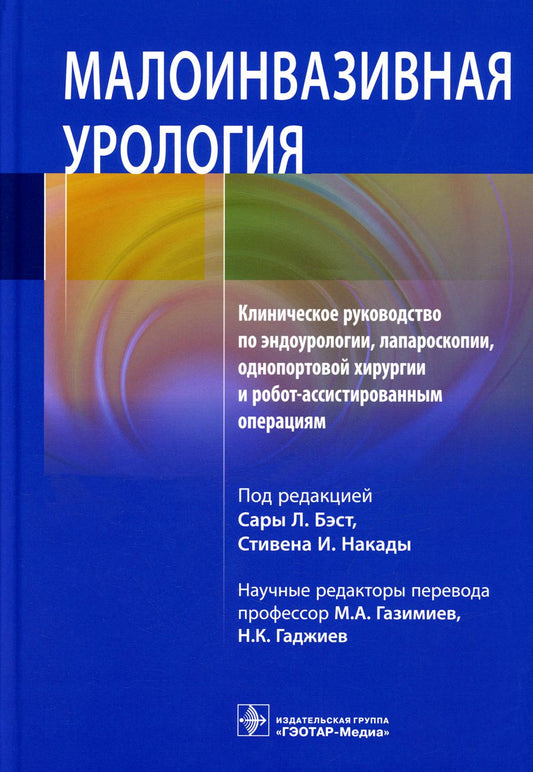 МАЛОИНВАЗИВНАЯ УРОЛОГИЯ

Клиническое руководство по эндоурологии, лапароскопии, однопортовой хирургии и робот-ассистированным операциям

Под редакцией
Сары Л. Бэст,
Стивена И. Накады

Научные редакторы перевода
профессор М.А. Газимиев,
Н.К. Гаджиев

ИЗДАТЕЛЬСКАЯ ГРУППА
«ГЭОТАР-Медиа»